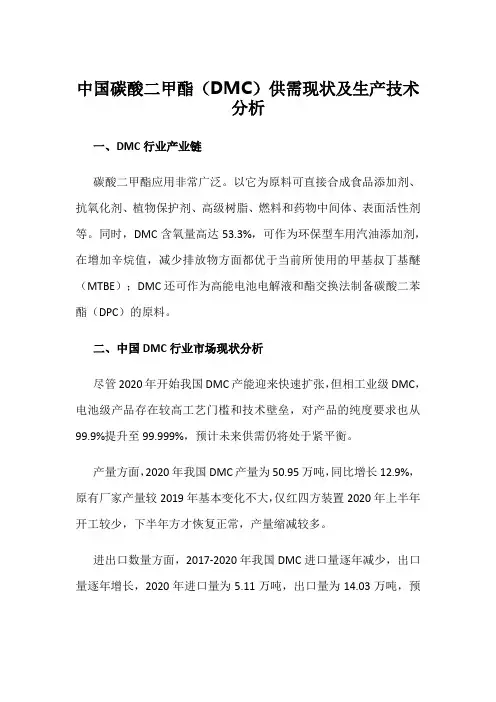 中国碳酸二甲酯（DMC）供需现状及生产技术分析

一、DMC 行业产业链

碳酸二甲酯应用非常广泛。以它为原料可直接合成食品添加剂、抗氧化剂、植物保护剂、高级树脂、燃料和药物中间体、表面活性剂等。同时，DMC 含氧量高达 53.3%，可作为环保型车用汽油添加剂，在增加辛烷值，减少排放物方面都优于当前所使用的甲基叔丁基醚（MTBE）；DMC 还可作为高能电池电解液和酯交换法制备碳酸二苯酯（DPC）的原料。

二、中国 DMC 行业市场现状分析

尽管 2020 年开始我国 DMC 产能迎来快速扩张，但相工业级 DMC，电池级产品存在较高工艺门槛和技术壁垒，对产品的纯度要求也从 99.9%提升至 99.999%，预计未来供需仍将处于紧平衡。

产量方面，2020 年我国 DMC 产量为 50.95 万吨，同比增长 12.9%，原有厂家产量较 2019 年基本变化不大，仅红四方装置 2020 年上半年开工较少，下半年方才恢复正常，产量缩减较多。

进出口数量方面，2017-2020 年我国 DMC 进口量逐年减少，出口量逐年增长，2020 年进口量为 5.11 万吨，出口量为 14.03 万吨，预